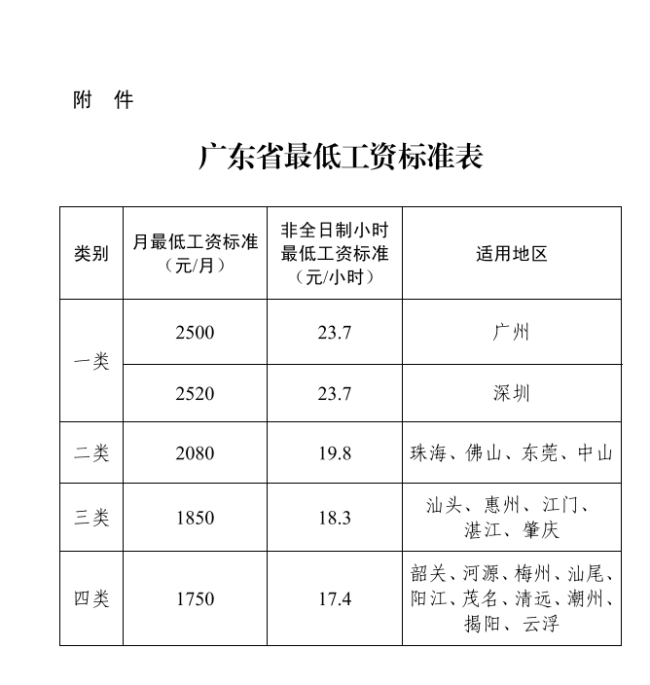 附　件

广东省最低工资标准表

| 类别 | 月最低工资标准（元/月） | 非全日制小时最低工资标准（元/小时） | 适用地区 |
|---|---|---|---|
| 一类 | 2500 | 23.7 | 广州 |
| 一类 | 2520 | 23.7 | 深圳 |
| 二类 | 2080 | 19.8 | 珠海、佛山、东莞、中山 |
| 三类 | 1850 | 18.3 | 汕头、惠州、江门、湛江、肇庆 |
| 四类 | 1750 | 17.4 | 韶关、河源、梅州、汕尾、阳江、茂名、清远、潮州、揭阳、云浮 |